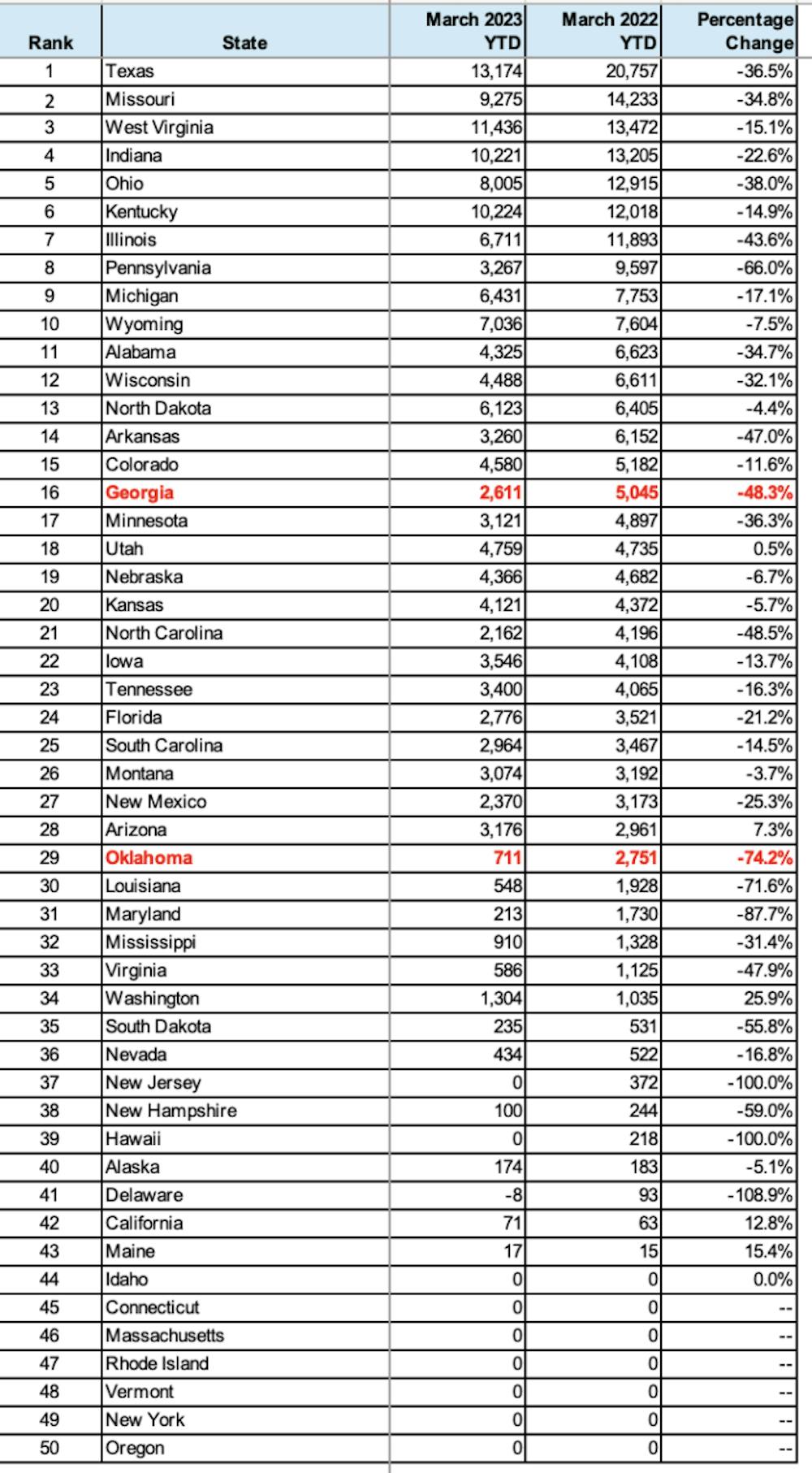 | Rank | State | March 2023 YTD | March 2022 YTD | Percentage Change |
|---|---|---|---|---|
| 1 | Texas | 13,174 | 20,757 | -36.5% |
| 2 | Missouri | 9,275 | 14,233 | -34.8% |
| 3 | West Virginia | 11,436 | 13,472 | -15.1% |
| 4 | Indiana | 10,221 | 13,205 | -22.6% |
| 5 | Ohio | 8,005 | 12,915 | -38.0% |
| 6 | Kentucky | 10,224 | 12,018 | -14.9% |
| 7 | Illinois | 6,711 | 11,893 | -43.6% |
| 8 | Pennsylvania | 3,267 | 9,597 | -66.0% |
| 9 | Michigan | 6,431 | 7,753 | -17.1% |
| 10 | Wyoming | 7,036 | 7,604 | -7.5% |
| 11 | Alabama | 4,325 | 6,623 | -34.7% |
| 12 | Wisconsin | 4,488 | 6,611 | -32.1% |
| 13 | North Dakota | 6,123 | 6,405 | -4.4% |
| 14 | Arkansas | 3,260 | 6,152 | -47.0% |
| 15 | Colorado | 4,580 | 5,182 | -11.6% |
| 16 | Georgia | 2,611 | 5,045 | -48.3% |
| 17 | Minnesota | 3,121 | 4,897 | -36.3% |
| 18 | Utah | 4,759 | 4,735 | 0.5% |
| 19 | Nebraska | 4,366 | 4,682 | -6.7% |
| 20 | Kansas | 4,121 | 4,372 | -5.7% |
| 21 | North Carolina | 2,162 | 4,196 | -48.5% |
| 22 | Iowa | 3,546 | 4,108 | -13.7% |
| 23 | Tennessee | 3,400 | 4,065 | -16.3% |
| 24 | Florida | 2,776 | 3,521 | -21.2% |
| 25 | South Carolina | 2,964 | 3,467 | -14.5% |
| 26 | Montana | 3,074 | 3,192 | -3.7% |
| 27 | New Mexico | 2,370 | 3,173 | -25.3% |
| 28 | Arizona | 3,176 | 2,961 | 7.3% |
| 29 | Oklahoma | 711 | 2,751 | -74.2% |
| 30 | Louisiana | 548 | 1,928 | -71.6% |
| 31 | Maryland | 213 | 1,730 | -87.7% |
| 32 | Mississippi | 910 | 1,328 | -31.4% |
| 33 | Virginia | 586 | 1,125 | -47.9% |
| 34 | Washington | 1,304 | 1,035 | 25.9% |
| 35 | South Dakota | 235 | 531 | -55.8% |
| 36 | Nevada | 434 | 522 | -16.8% |
| 37 | New Jersey | 0 | 372 | -100.0% |
| 38 | New Hampshire | 100 | 244 | -59.0% |
| 39 | Hawaii | 0 | 218 | -100.0% |
| 40 | Alaska | 174 | 183 | -5.1% |
| 41 | Delaware | -8 | 93 | -108.9% |
| 42 | California | 71 | 63 | 12.8% |
| 43 | Maine | 17 | 15 | 15.4% |
| 44 | Idaho | 0 | 0 | 0.0% |
| 45 | Connecticut | 0 | 0 | -- |
| 46 | Massachusetts | 0 | 0 | -- |
| 47 | Rhode Island | 0 | 0 | -- |
| 48 | Vermont | 0 | 0 | -- |
| 49 | New York | 0 | 0 | -- |
| 50 | Oregon | 0 | 0 | -- |